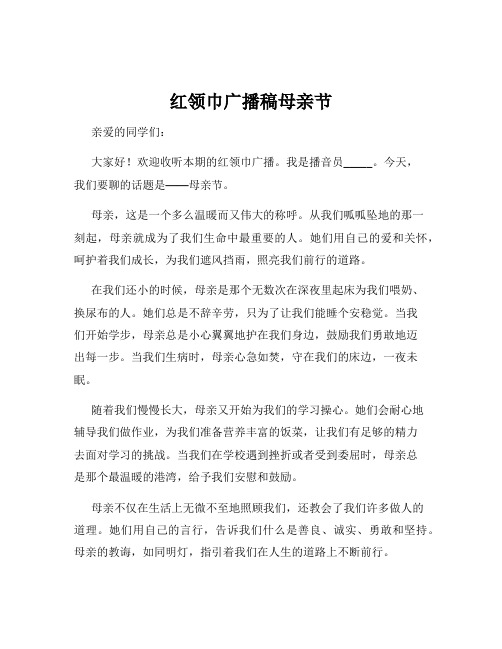 红领巾广播稿母亲节

亲爱的同学们：

大家好！欢迎收听本期的红领巾广播。我是播音员_____。今天，我们要聊的话题是——母亲节。

母亲，这是一个多么温暖而又伟大的称呼。从我们呱呱坠地的那一刻起，母亲就成为了我们生命中最重要的人。她们用自己的爱和关怀，呵护着我们成长，为我们遮风挡雨，照亮我们前行的道路。

在我们还小的时候，母亲是那个无数次在深夜里起床为我们喂奶、换尿布的人。她们总是不辞辛劳，只为了让我们能睡个安稳觉。当我们开始学步，母亲总是小心翼翼地护在我们身边，鼓励我们勇敢地迈出每一步。当我们生病时，母亲心急如焚，守在我们的床边，一夜未眠。

随着我们慢慢长大，母亲又开始为我们的学习操心。她们会耐心地辅导我们做作业，为我们准备营养丰富的饭菜，让我们有足够的精力去面对学习的挑战。当我们在学校遇到挫折或者受到委屈时，母亲总是那个最温暖的港湾，给予我们安慰和鼓励。

母亲不仅在生活上无微不至地照顾我们，还教会了我们许多做人的道理。她们用自己的言行，告诉我们什么是善良、诚实、勇敢和坚持。母亲的教诲，如同明灯，指引着我们在人生的道路上不断前行。